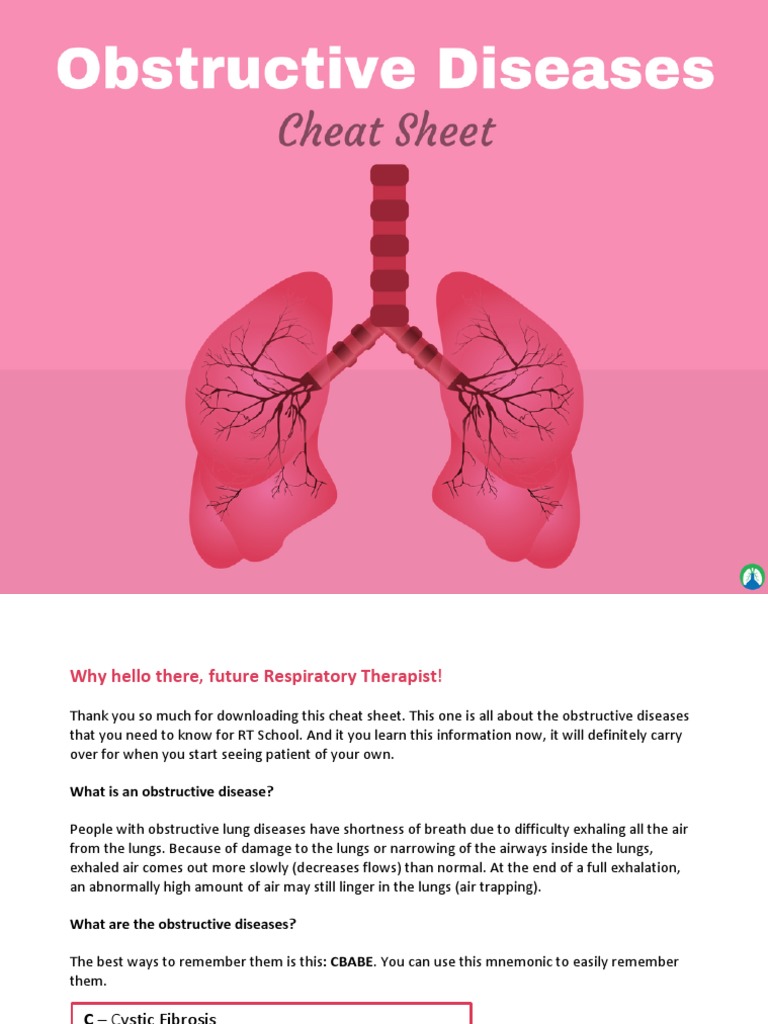 Obstructive Diseases

Cheat Sheet

Why hello there, future Respiratory Therapist!

Thank you so much for downloading this cheat sheet. This one is all about the obstructive diseases that you need to know for RT School. And it you learn this information now, it will definitely carry over for when you start seeing patient of your own.

What is an obstructive disease?

People with obstructive lung diseases have shortness of breath due to difficulty exhaling all the air from the lungs. Because of damage to the lungs or narrowing of the airways inside the lungs, exhaled air comes out more slowly (decreases flows) than normal. At the end of a full exhalation, an abnormally high amount of air may still linger in the lungs (air trapping).

What are the obstructive diseases?

The best ways to remember them is this: CBABE. You can use this mnemonic to easily remember them.

C – Cystic Fibrosis